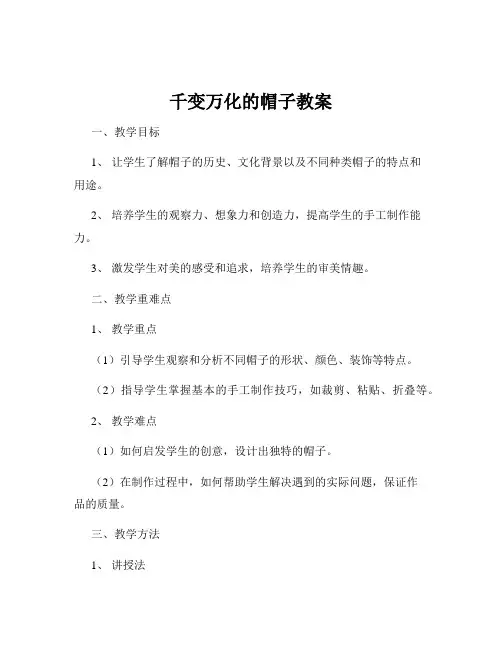 千变万化的帽子教案

一、教学目标

1、让学生了解帽子的历史、文化背景以及不同种类帽子的特点和用途。

2、培养学生的观察力、想象力和创造力，提高学生的手工制作能力。

3、激发学生对美的感受和追求，培养学生的审美情趣。

二、教学重难点

1、教学重点

（1）引导学生观察和分析不同帽子的形状、颜色、装饰等特点。

（2）指导学生掌握基本的手工制作技巧，如裁剪、粘贴、折叠等。

2、教学难点

（1）如何启发学生的创意，设计出独特的帽子。

（2）在制作过程中，如何帮助学生解决遇到的实际问题，保证作品的质量。

三、教学方法

1、讲授法